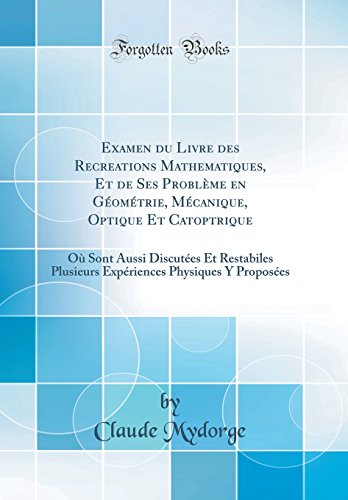 Forgotten Books

Examen du Livre des Recreations Mathematiques, Et de Ses Problème en Géométrie, Mécanique, Optique Et Catoptrique

Où Sont Aussi Discutées Et Restabiles Plusieurs Expériences Physiques Y Proposées

by
Claude Mydorge